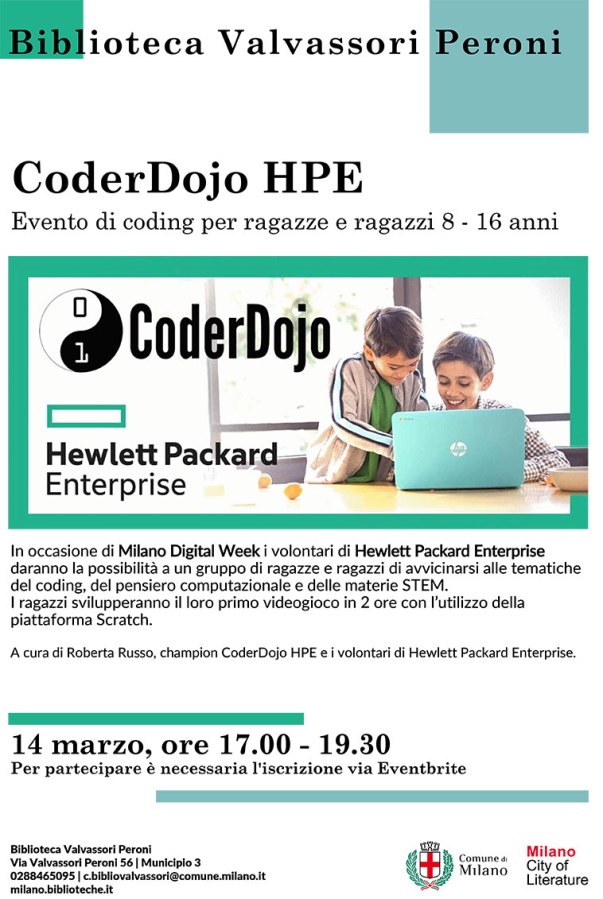 Biblioteca Valvassori Peroni

CoderDojo HPE

Evento di coding per ragazze e ragazzi 8 - 16 anni

CoderDojo

Hewlett Packard Enterprise

In occasione di Milano Digital Week i volontari di Hewlett Packard Enterprise daranno la possibilità a un gruppo di ragazze e ragazzi di avvicinarsi alle tematiche del coding, del pensiero computazionale e delle materie STEM.
I ragazzi svilupperanno il loro primo videogioco in 2 ore con l'utilizzo della piattaforma Scratch.

A cura di Roberta Russo, champion CoderDojo HPE e i volontari di Hewlett Packard Enterprise.

14 marzo, ore 17.00 - 19.30

Per partecipare è necessaria l'iscrizione via Eventbrite

Biblioteca Valvassori Peroni
Via Valvassori Peroni 56 | Municipio 3
0288465095 | c.bibliovalvassori@comune.milano.it
milano.biblioteche.it

Comune di Milano

Milano City of Literature